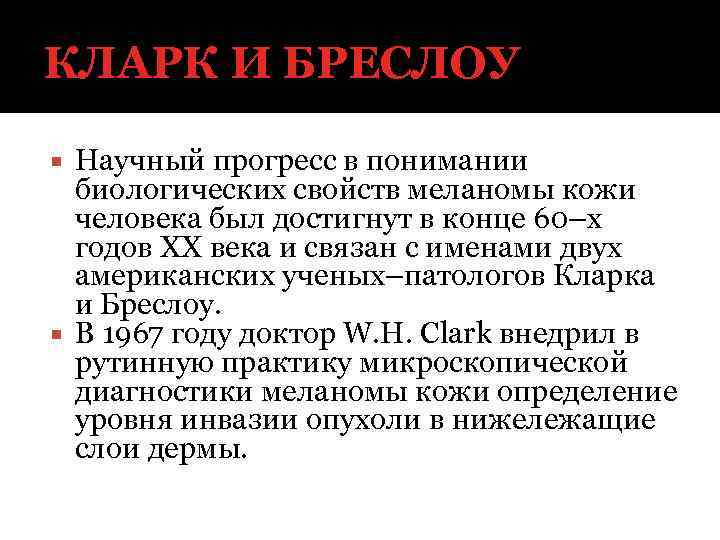 КЛАРК И БРЕСЛОУ

• Научный прогресс в понимании биологических свойств меланомы кожи человека был достигнут в конце 60–х годов XX века и связан с именами двух американских ученых–патологов Кларка и Бреслоу.
• В 1967 году доктор W.H. Clark внедрил в рутинную практику микроскопической диагностики меланомы кожи определение уровня инвазии опухоли в нижележащие слои дермы.